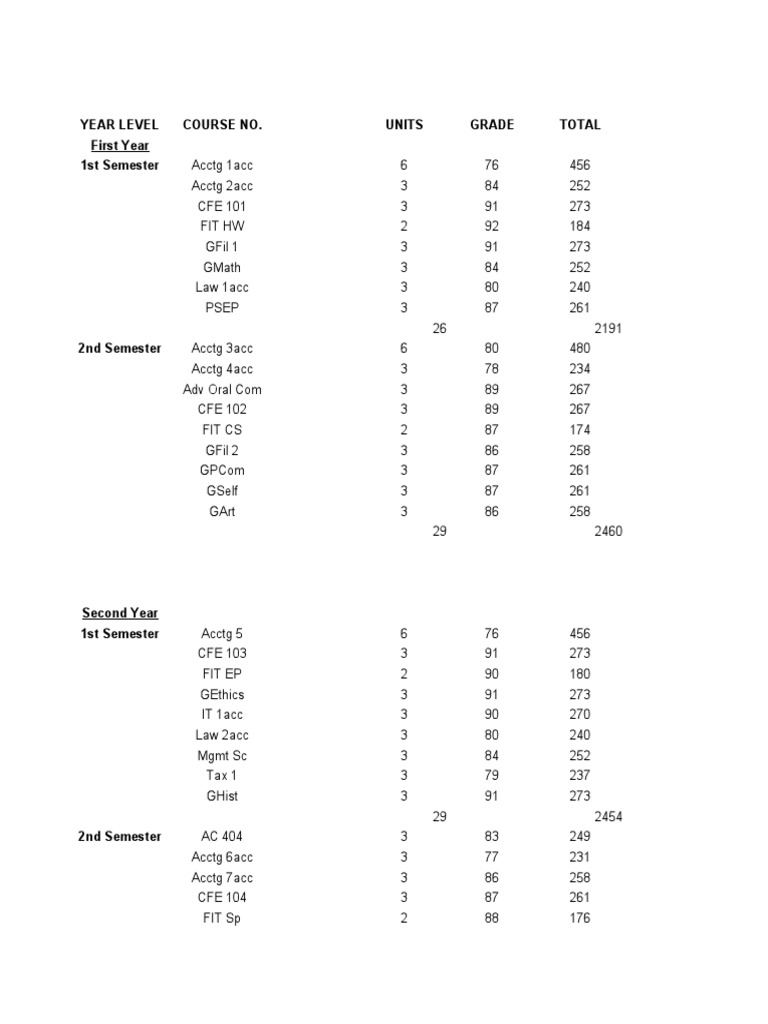 | YEAR LEVEL | COURSE NO. | UNITS | GRADE | TOTAL |
|---|---|---|---|---|
| First Year | | | | |
| 1st Semester | Acctg 1acc | 6 | 76 | 456 |
| | Acctg 2acc | 3 | 84 | 252 |
| | CFE 101 | 3 | 91 | 273 |
| | FIT HW | 2 | 92 | 184 |
| | GFil 1 | 3 | 91 | 273 |
| | GMath | 3 | 84 | 252 |
| | Law 1acc | 3 | 80 | 240 |
| | PSEP | 3 | 87 | 261 |
| | | 26 | | 2191 |
| 2nd Semester | Acctg 3acc | 6 | 80 | 480 |
| | Acctg 4acc | 3 | 78 | 234 |
| | Adv Oral Com | 3 | 89 | 267 |
| | CFE 102 | 3 | 89 | 267 |
| | FIT CS | 2 | 87 | 174 |
| | GFil 2 | 3 | 86 | 258 |
| | GPCom | 3 | 87 | 261 |
| | GSelf | 3 | 87 | 261 |
| | GArt | 3 | 86 | 258 |
| | | 29 | | 2460 |
| Second Year | | | | |
| 1st Semester | Acctg 5 | 6 | 76 | 456 |
| | CFE 103 | 3 | 91 | 273 |
| | FIT EP | 2 | 90 | 180 |
| | GEthics | 3 | 91 | 273 |
| | IT 1acc | 3 | 90 | 270 |
| | Law 2acc | 3 | 80 | 240 |
| | Mgmt Sc | 3 | 84 | 252 |
| | Tax 1 | 3 | 79 | 237 |
| | GHist | 3 | 91 | 273 |
| | | 29 | | 2454 |
| 2nd Semester | AC 404 | 3 | 83 | 249 |
| | Acctg 6acc | 3 | 77 | 231 |
| | Acctg 7acc | 3 | 86 | 258 |
| | CFE 104 | 3 | 87 | 261 |
| | FIT Sp | 2 | 88 | 176 |